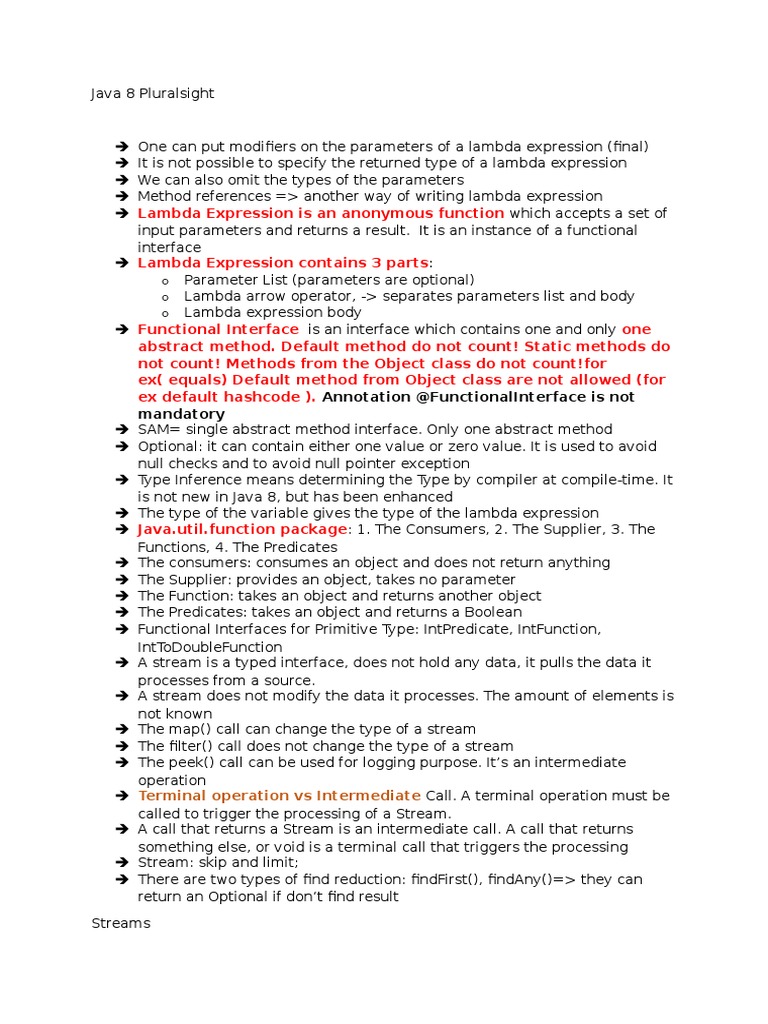 Java 8 Pluralsight

➔ One can put modifiers on the parameters of a lambda expression (final)
➔ It is not possible to specify the returned type of a lambda expression
➔ We can also omit the types of the parameters
➔ Method references => another way of writing lambda expression
➔ Lambda Expression is an anonymous function which accepts a set of input parameters and returns a result. It is an instance of a functional interface
➔ Lambda Expression contains 3 parts:
o Parameter List (parameters are optional)
o Lambda arrow operator, -> separates parameters list and body
o Lambda expression body
➔ Functional Interface is an interface which contains one and only one abstract method. Default method do not count! Static methods do not count! Methods from the Object class do not count!for ex( equals) Default method from Object class are not allowed (for ex default hashcode ). Annotation @FunctionalInterface is not mandatory
➔ SAM= single abstract method interface. Only one abstract method
➔ Optional: it can contain either one value or zero value. It is used to avoid null checks and to avoid null pointer exception
➔ Type Inference means determining the Type by compiler at compile-time. It is not new in Java 8, but has been enhanced
➔ The type of the variable gives the type of the lambda expression
➔ Java.util.function package: 1. The Consumers, 2. The Supplier, 3. The Functions, 4. The Predicates
➔ The consumers: consumes an object and does not return anything
➔ The Supplier: provides an object, takes no parameter
➔ The Function: takes an object and returns another object
➔ The Predicates: takes an object and returns a Boolean
➔ Functional Interfaces for Primitive Type: IntPredicate, IntFunction, IntToDoubleFunction
➔ A stream is a typed interface, does not hold any data, it pulls the data it processes from a source.
➔ A stream does not modify the data it processes. The amount of elements is not known
➔ The map() call can change the type of a stream
➔ The filter() call does not change the type of a stream
➔ The peek() call can be used for logging purpose. It's an intermediate operation
➔ Terminal operation vs Intermediate Call. A terminal operation must be called to trigger the processing of a Stream.
➔ A call that returns a Stream is an intermediate call. A call that returns something else, or void is a terminal call that triggers the processing
➔ Stream: skip and limit;
➔ There are two types of find reduction: findFirst(), findAny()=> they can return an Optional if don't find result

Streams